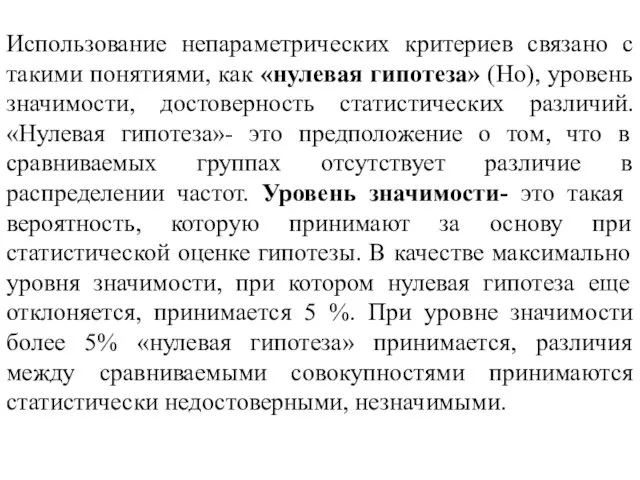 Использование непараметрических критериев связано с такими понятиями, как «нулевая гипотеза» (Но), уровень значимости, достоверность статистических различий. «Нулевая гипотеза»- это предположение о том, что в сравниваемых группах отсутствует различие в распределении частот. Уровень значимости- это такая вероятность, которую принимают за основу при статистической оценке гипотезы. В качестве максимально уровня значимости, при котором нулевая гипотеза еще отклоняется, принимается 5 %. При уровне значимости более 5% «нулевая гипотеза» принимается, различия между сравниваемыми совокупностями принимаются статистически недостоверными, незначимыми.